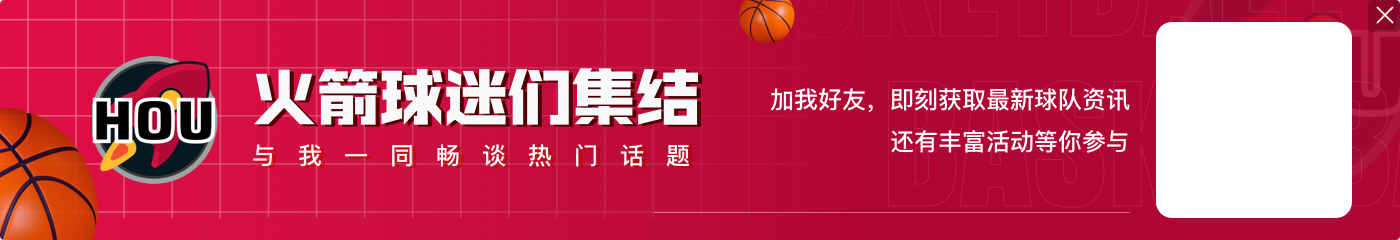 HOU

火箭球迷们集结

与我一同畅谈热门话题

加我好友，即刻获取最新球队资讯
还有丰富活动等你参与